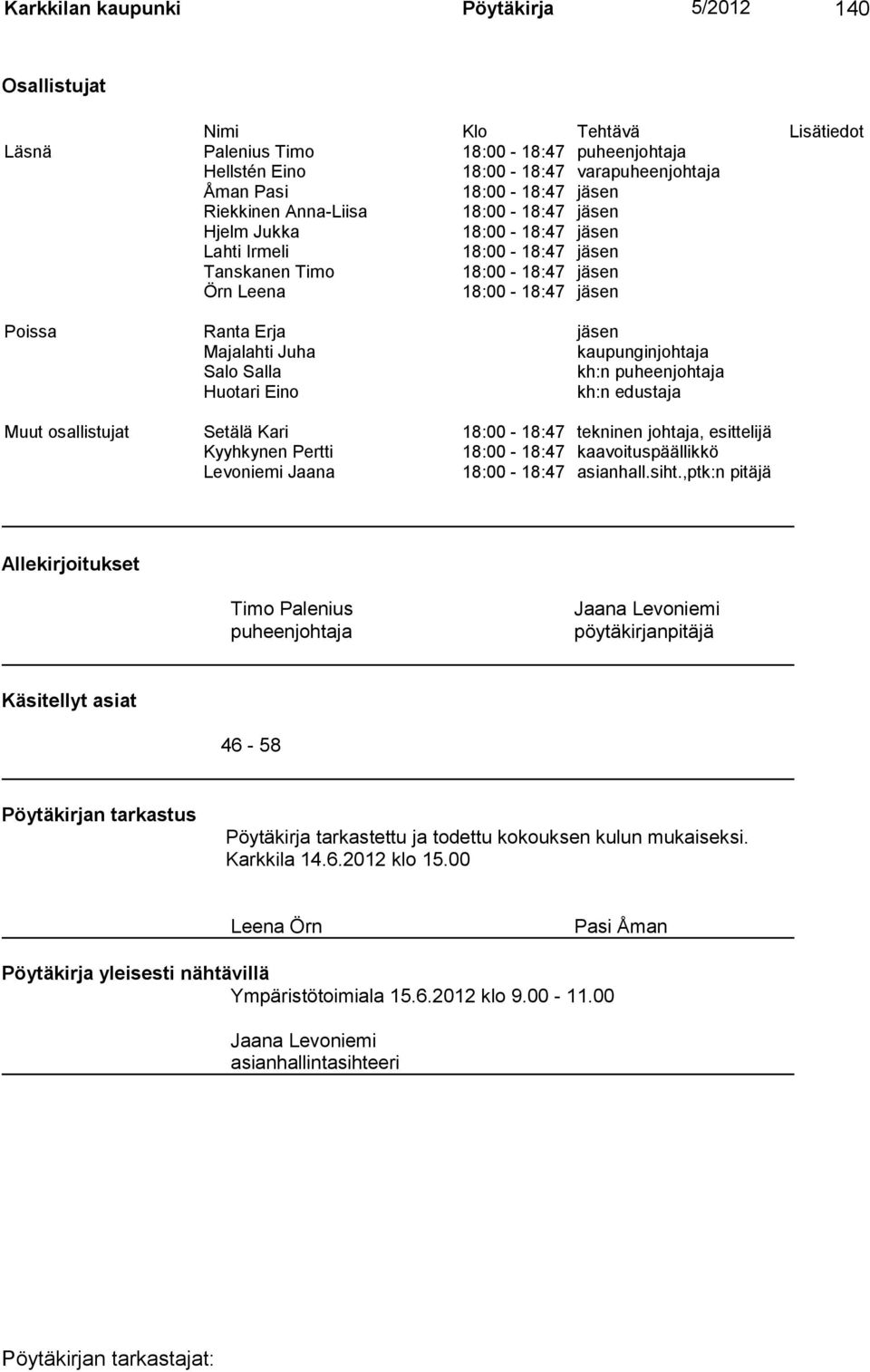 Karkkilan kaupunki Pöytäkirja 5/2012 140

Osallistujat

| | Nimi | Klo | Tehtävä | Lisätiedot |
|---|---|---|---|---|
| Läsnä | Palenius Timo | 18:00 - 18:47 | puheenjohtaja | |
| | Hellstén Eino | 18:00 - 18:47 | varapuheenjohtaja | |
| | Åman Pasi | 18:00 - 18:47 | jäsen | |
| | Riekkinen Anna-Liisa | 18:00 - 18:47 | jäsen | |
| | Hjelm Jukka | 18:00 - 18:47 | jäsen | |
| | Lahti Irmeli | 18:00 - 18:47 | jäsen | |
| | Tanskanen Timo | 18:00 - 18:47 | jäsen | |
| | Örn Leena | 18:00 - 18:47 | jäsen | |
| Poissa | Ranta Erja | | jäsen | |
| | Majalahti Juha | | kaupunginjohtaja | |
| | Salo Salla | | kh:n puheenjohtaja | |
| | Huotari Eino | | kh:n edustaja | |
| Muut osallistujat | Setälä Kari | 18:00 - 18:47 | tekninen johtaja, esittelijä | |
| | Kyyhkynen Pertti | 18:00 - 18:47 | kaavoituspäällikkö | |
| | Levoniemi Jaana | 18:00 - 18:47 | asianhall.siht.,ptk:n pitäjä | |

Allekirjoitukset

Timo Palenius
puheenjohtaja

Jaana Levoniemi
pöytäkirjanpitäjä

Käsitellyt asiat

46 - 58

Pöytäkirjan tarkastus

Pöytäkirja tarkastettu ja todettu kokouksen kulun mukaiseksi.
Karkkila 14.6.2012 klo 15.00

Leena Örn Pasi Åman

Pöytäkirja yleisesti nähtävillä

Ympäristötoimiala 15.6.2012 klo 9.00 - 11.00

Jaana Levoniemi
asianhallintasihteeri

Pöytäkirjan tarkastajat: